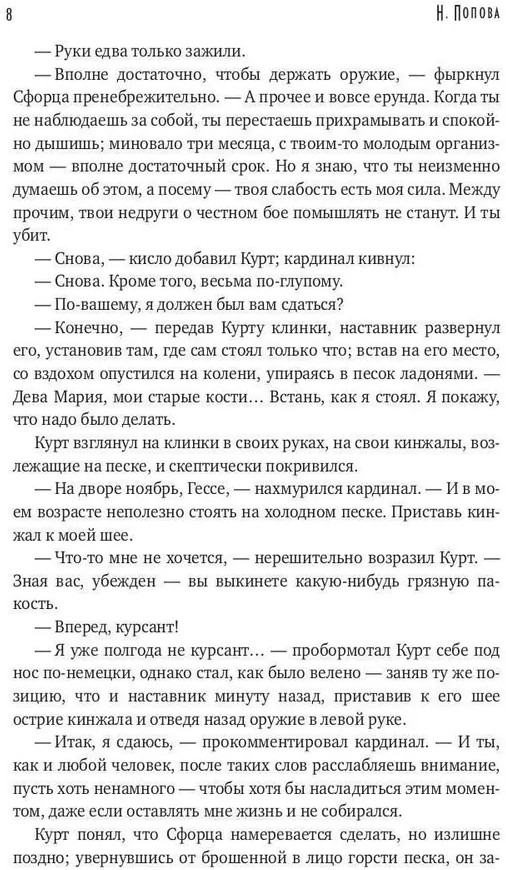 8

Н. Попова

— Руки едва только зажили.

— Вполне достаточно, чтобы держать оружие, — фыркнул Сфорца пренебрежительно. — А прочее и вовсе ерунда. Когда ты не наблюдаешь за собой, ты перестаешь прихрамывать и спокойно дышишь; миновало три месяца, с твоим-то молодым организмом — вполне достаточный срок. Но я знаю, что ты неизменно думаешь об этом, а посему — твоя слабость есть моя сила. Между прочим, твои недруги о честном бое помышлять не станут. И ты убит.

— Снова, — кисло добавил Курт; кардинал кивнул:

— Снова. Кроме того, весьма по-глупому.

— По-вашему, я должен был вам сдаться?

— Конечно, — передав Курту клинки, наставник развернул его, установив там, где сам стоял только что; встав на его место, со вздохом опустился на колени, упираясь в песок ладонями. — Дева Мария, мои старые кости… Встань, как я стоял. Я покажу, что надо было делать.

Курт взглянул на клинки в своих руках, на свои кинжалы, возлежащие на песке, и скептически покривился.

— На дворе ноябрь, Гессе, — нахмурился кардинал. — И в моем возрасте неполезно стоять на холодном песке. Приставь кинжал к моей шее.

— Что-то мне не хочется, — нерешительно возразил Курт. — Зная вас, убежден — вы выкинете какую-нибудь грязную пакость.

— Вперед, курсант!

— Я уже полгода не курсант… — пробормотал Курт себе под нос по-немецки, однако стал, как было велено — заняв ту же позицию, что и наставник минуту назад, приставив к его шее острие кинжала и отведя назад оружие в левой руке.

— Итак, я сдаюсь, — прокомментировал кардинал. — И ты, как и любой человек, после таких слов расслабляешь внимание, пусть хоть ненамного — чтобы хотя бы насладиться этим моментом, даже если оставлять мне жизнь и не собирался.

Курт понял, что Сфорца намеревается сделать, но излишне поздно; увернувшись от брошенной в лицо горсти песка, он за-